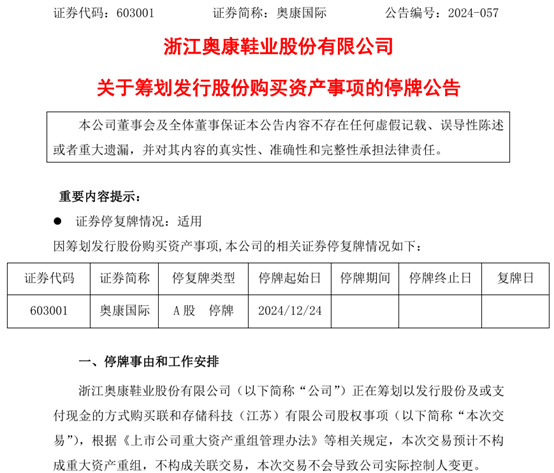 证券代码：603001　　　证券简称：奥康国际　　　公告编号：2024-057

浙江奥康鞋业股份有限公司

关于筹划发行股份购买资产事项的停牌公告

本公司董事会及全体董事保证本公告内容不存在任何虚假记载、误导性陈述或者重大遗漏，并对其内容的真实性、准确性和完整性承担法律责任。

重要内容提示：

● 证券停复牌情况：适用

因筹划发行股份购买资产事项,本公司的相关证券停复牌情况如下：

| 证券代码 | 证券简称 | 停复牌类型 | 停牌起始日 | 停牌期间 | 停牌终止日 | 复牌日 |
|---|---|---|---|---|---|---|
| 603001 | 奥康国际 | A股　停牌 | 2024/12/24 | | | |

一、停牌事由和工作安排

浙江奥康鞋业股份有限公司（以下简称“公司”）正在筹划以发行股份及或支付现金的方式购买联和存储科技（江苏）有限公司股权事项（以下简称“本次交易”），根据《上市公司重大资产重组管理办法》等相关规定，本次交易预计不构成重大资产重组，不构成关联交易，本次交易不会导致公司实际控制人变更。